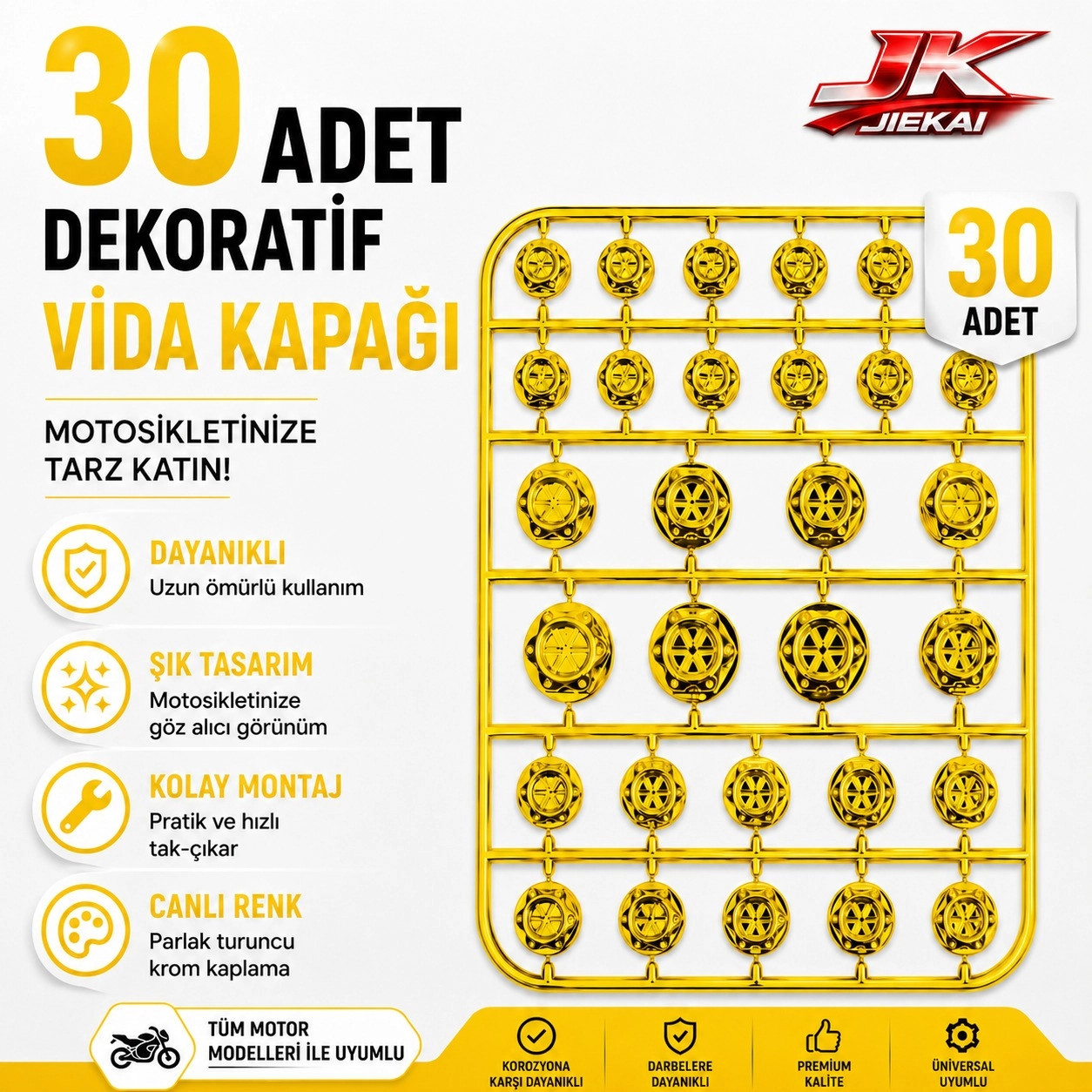 30 ADET
DEKORATİF
VİDA KAPAĞI

JK
JIEKAI

30
ADET

MOTOSİKLETİNİZE TARZ KATIN!

DAYANIKLI
Uzun ömürlü kullanım

ŞIK TASARIM
Motosikletinize göz alıcı görünüm

KOLAY MONTAJ
Pratik ve hızlı tak-çıkar

CANLI RENK
Parlak turuncu krom kaplama

TÜM MOTOR MODELLERİ İLE UYUMLU

KOROZYONA KARŞI DAYANIKLI

DARBELERE DAYANIKLI

PREMIUM KALİTE

ÜNİVERSAL UYUMLU